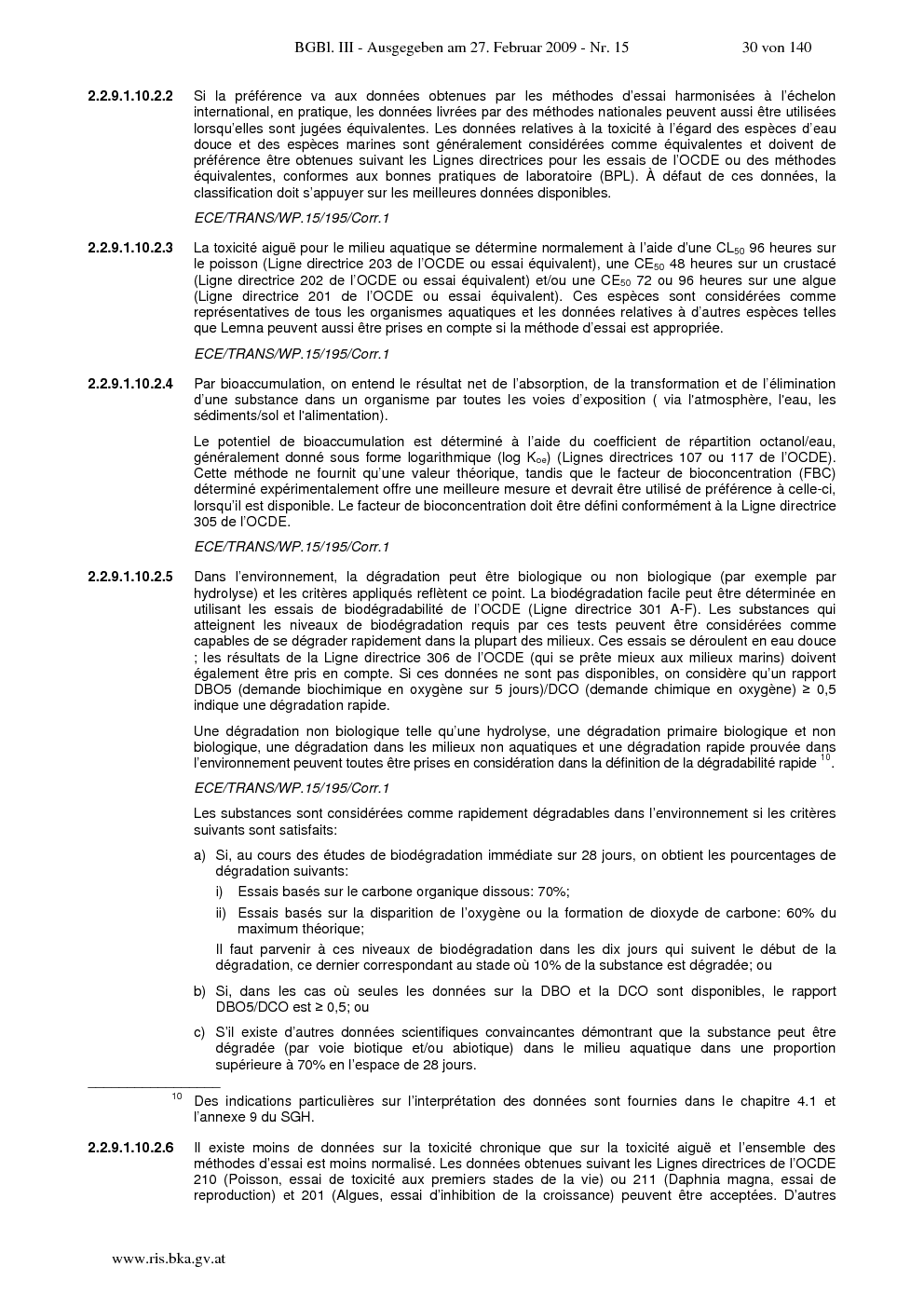 BGBl. III - Ausgegeben am 27. Februar 2009 - Nr. 15 30 von 140

2.2.9.1.10.2.2 Si la préférence va aux données obtenues par les méthodes d'essai harmonisées à l'échelon international, en pratique, les données livrées par des méthodes nationales peuvent aussi être utilisées lorsqu'elles sont jugées équivalentes. Les données relatives à la toxicité à l'égard des espèces d'eau douce et des espèces marines sont généralement considérées comme équivalentes et doivent de préférence être obtenues suivant les Lignes directrices pour les essais de l'OCDE ou des méthodes équivalentes, conformes aux bonnes pratiques de laboratoire (BPL). À défaut de ces données, la classification doit s'appuyer sur les meilleures données disponibles.

ECE/TRANS/WP.15/195/Corr.1

2.2.9.1.10.2.3 La toxicité aiguë pour le milieu aquatique se détermine normalement à l'aide d'une $CL_{50}$ 96 heures sur le poisson (Ligne directrice 203 de l'OCDE ou essai équivalent), une $CE_{50}$ 48 heures sur un crustacé (Ligne directrice 202 de l'OCDE ou essai équivalent) et/ou une $CE_{50}$ 72 ou 96 heures sur une algue (Ligne directrice 201 de l'OCDE ou essai équivalent). Ces espèces sont considérées comme représentatives de tous les organismes aquatiques et les données relatives à d'autres espèces telles que Lemna peuvent aussi être prises en compte si la méthode d'essai est appropriée.

ECE/TRANS/WP.15/195/Corr.1

2.2.9.1.10.2.4 Par bioaccumulation, on entend le résultat net de l'absorption, de la transformation et de l'élimination d'une substance dans un organisme par toutes les voies d'exposition ( via l'atmosphère, l'eau, les sédiments/sol et l'alimentation).

Le potentiel de bioaccumulation est déterminé à l'aide du coefficient de répartition octanol/eau, généralement donné sous forme logarithmique (log $K_{oe}$) (Lignes directrices 107 ou 117 de l'OCDE). Cette méthode ne fournit qu'une valeur théorique, tandis que le facteur de bioconcentration (FBC) déterminé expérimentalement offre une meilleure mesure et devrait être utilisé de préférence à celle-ci, lorsqu'il est disponible. Le facteur de bioconcentration doit être défini conformément à la Ligne directrice 305 de l'OCDE.

ECE/TRANS/WP.15/195/Corr.1

2.2.9.1.10.2.5 Dans l'environnement, la dégradation peut être biologique ou non biologique (par exemple par hydrolyse) et les critères appliqués reflètent ce point. La biodégradation facile peut être déterminée en utilisant les essais de biodégradabilité de l'OCDE (Ligne directrice 301 A-F). Les substances qui atteignent les niveaux de biodégradation requis par ces tests peuvent être considérées comme capables de se dégrader rapidement dans la plupart des milieux. Ces essais se déroulent en eau douce ; les résultats de la Ligne directrice 306 de l'OCDE (qui se prête mieux aux milieux marins) doivent également être pris en compte. Si ces données ne sont pas disponibles, on considère qu'un rapport DBO5 (demande biochimique en oxygène sur 5 jours)/DCO (demande chimique en oxygène) ≥ 0,5 indique une dégradation rapide.

Une dégradation non biologique telle qu'une hydrolyse, une dégradation primaire biologique et non biologique, une dégradation dans les milieux non aquatiques et une dégradation rapide prouvée dans l'environnement peuvent toutes être prises en considération dans la définition de la dégradabilité rapide $^{10}$.

ECE/TRANS/WP.15/195/Corr.1

Les substances sont considérées comme rapidement dégradables dans l'environnement si les critères suivants sont satisfaits:

a) Si, au cours des études de biodégradation immédiate sur 28 jours, on obtient les pourcentages de dégradation suivants:

i) Essais basés sur le carbone organique dissous: 70%;

ii) Essais basés sur la disparition de l'oxygène ou la formation de dioxyde de carbone: 60% du maximum théorique;

Il faut parvenir à ces niveaux de biodégradation dans les dix jours qui suivent le début de la dégradation, ce dernier correspondant au stade où 10% de la substance est dégradée; ou

b) Si, dans les cas où seules les données sur la DBO et la DCO sont disponibles, le rapport DBO5/DCO est ≥ 0,5; ou

c) S'il existe d'autres données scientifiques convaincantes démontrant que la substance peut être dégradée (par voie biotique et/ou abiotique) dans le milieu aquatique dans une proportion supérieure à 70% en l'espace de 28 jours.

$^{10}$ Des indications particulières sur l'interprétation des données sont fournies dans le chapitre 4.1 et l'annexe 9 du SGH.

2.2.9.1.10.2.6 Il existe moins de données sur la toxicité chronique que sur la toxicité aiguë et l'ensemble des méthodes d'essai est moins normalisé. Les données obtenues suivant les Lignes directrices de l'OCDE 210 (Poisson, essai de toxicité aux premiers stades de la vie) ou 211 (Daphnia magna, essai de reproduction) et 201 (Algues, essai d'inhibition de la croissance) peuvent être acceptées. D'autres

www.ris.bka.gv.at